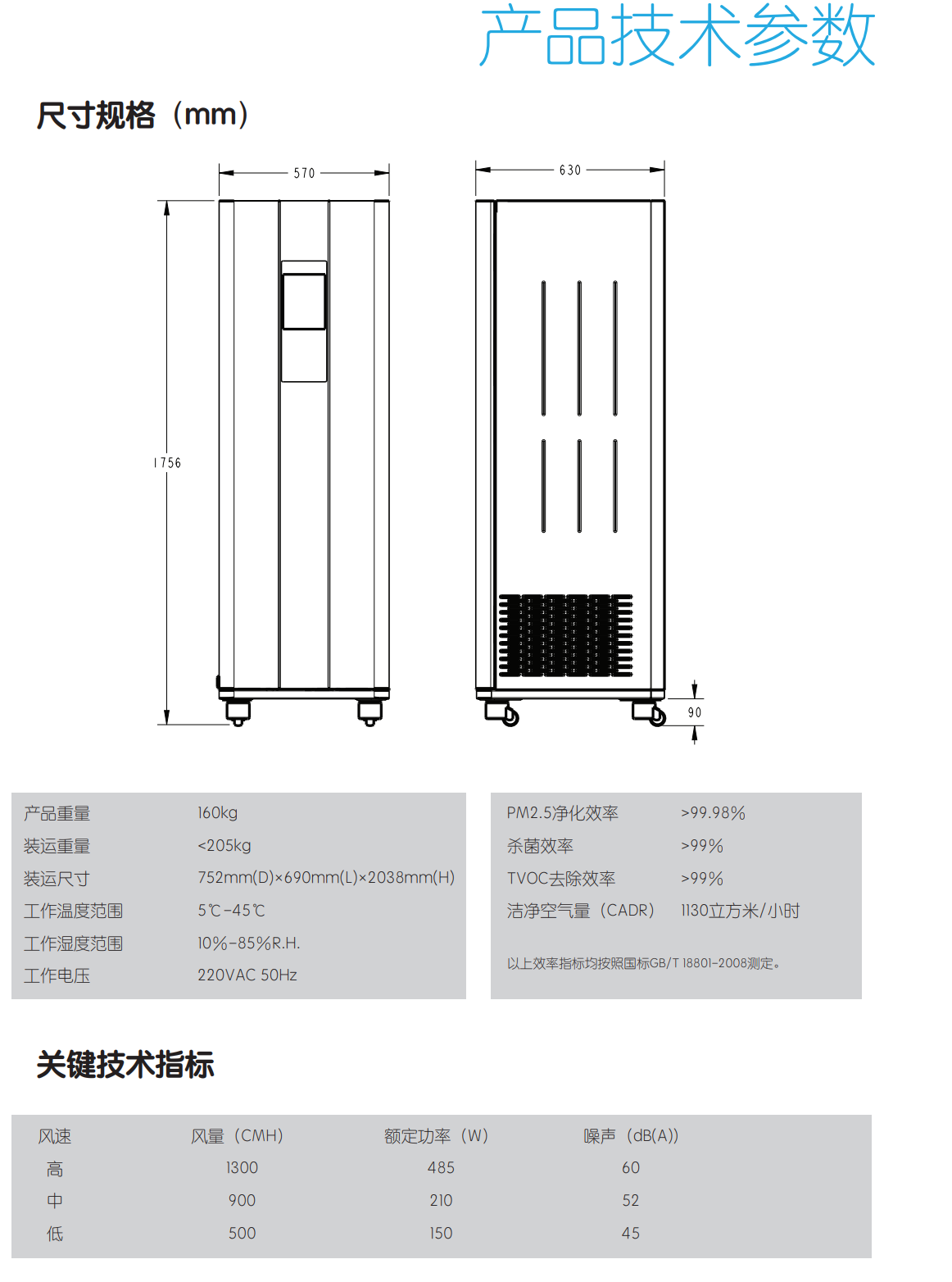 产品技术参数

尺寸规格（mm）

570

630

1756

90

| 产品重量 | 160kg |
|---|---|
| 装运重量 | <205kg |
| 装运尺寸 | 752mm(D)×690mm(L)×2038mm(H) |
| 工作温度范围 | 5℃-45℃ |
| 工作湿度范围 | 10%-85%R.H. |
| 工作电压 | 220VAC 50Hz |

| PM2.5净化效率 | >99.98% |
|---|---|
| 杀菌效率 | >99% |
| TVOC去除效率 | >99% |
| 洁净空气量（CADR） | 1130立方米/小时 |

以上效率指标均按照国标GB/T 18801-2008测定。

关键技术指标

| 风速 | 风量（CMH） | 额定功率（W） | 噪声（dB(A)） |
|---|---|---|---|
| 高 | 1300 | 485 | 60 |
| 中 | 900 | 210 | 52 |
| 低 | 500 | 150 | 45 |